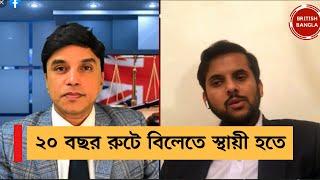 BRITISH BANGLA

২০ বছর রুটে বিলেতে স্থায়ী হতে